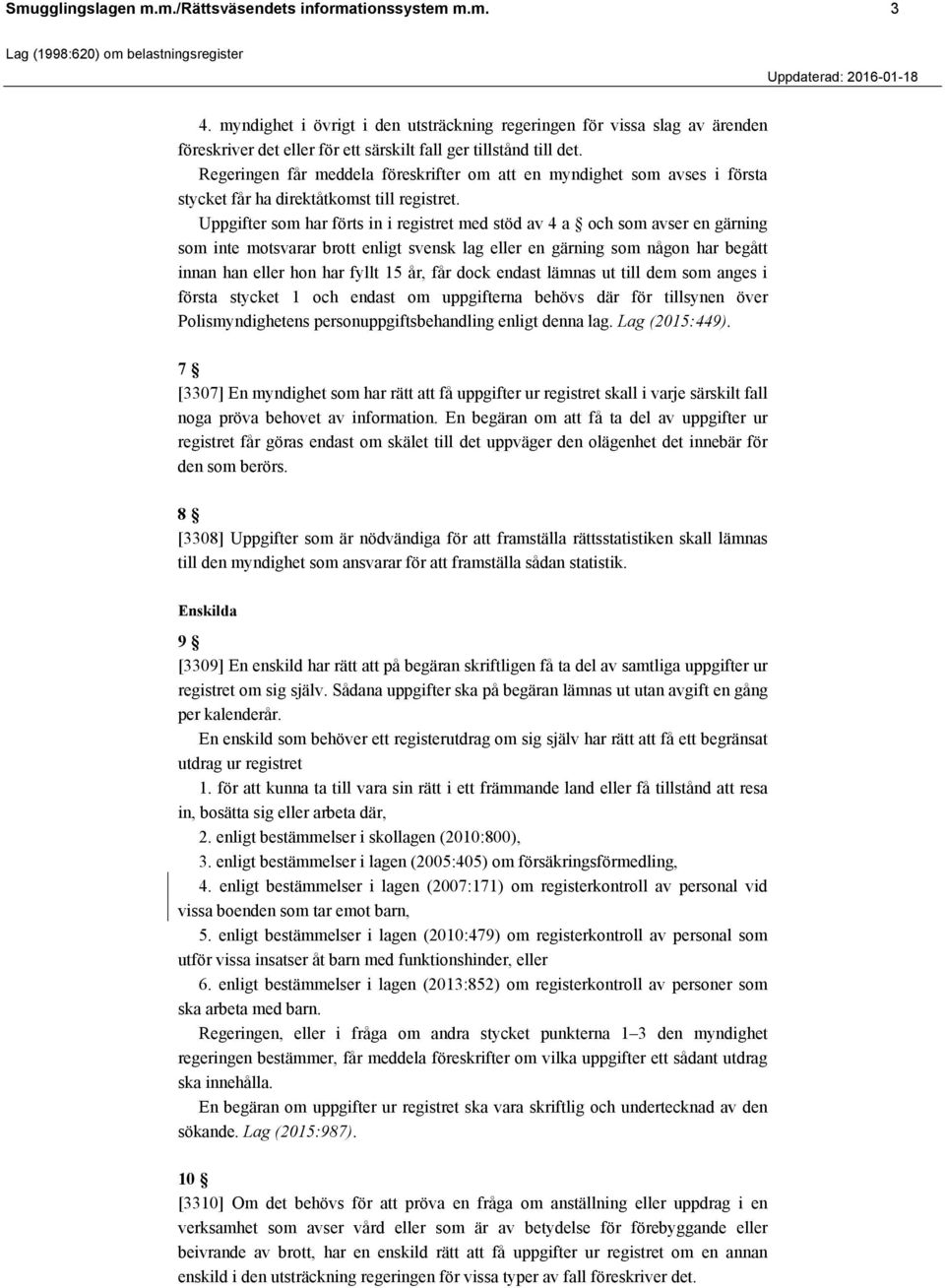 Smugglingslagen m.m./Rättsväsendets informationssystem m.m. 3

Lag (1998:620) om belastningsregister

Uppdaterad: 2016-01-18

4. myndighet i övrigt i den utsträckning regeringen för vissa slag av ärenden föreskriver det eller för ett särskilt fall ger tillstånd till det.

Regeringen får meddela föreskrifter om att en myndighet som avses i första stycket får ha direktåtkomst till registret.

Uppgifter som har förts in i registret med stöd av 4 a § och som avser en gärning som inte motsvarar brott enligt svensk lag eller en gärning som någon har begått innan han eller hon har fyllt 15 år, får dock endast lämnas ut till dem som anges i första stycket 1 och endast om uppgifterna behövs där för tillsynen över Polismyndighetens personuppgiftsbehandling enligt denna lag. Lag (2015:449).

7 §

[3307] En myndighet som har rätt att få uppgifter ur registret skall i varje särskilt fall noga pröva behovet av information. En begäran om att få ta del av uppgifter ur registret får göras endast om skälet till det uppväger den olägenhet det innebär för den som berörs.

8 §

[3308] Uppgifter som är nödvändiga för att framställa rättsstatistiken skall lämnas till den myndighet som ansvarar för att framställa sådan statistik.

Enskilda

9 §

[3309] En enskild har rätt att på begäran skriftligen få ta del av samtliga uppgifter ur registret om sig själv. Sådana uppgifter ska på begäran lämnas ut utan avgift en gång per kalenderår.

En enskild som behöver ett registerutdrag om sig själv har rätt att få ett begränsat utdrag ur registret

1. för att kunna ta till vara sin rätt i ett främmande land eller få tillstånd att resa in, bosätta sig eller arbeta där,

2. enligt bestämmelser i skollagen (2010:800),

3. enligt bestämmelser i lagen (2005:405) om försäkringsförmedling,

4. enligt bestämmelser i lagen (2007:171) om registerkontroll av personal vid vissa boenden som tar emot barn,

5. enligt bestämmelser i lagen (2010:479) om registerkontroll av personal som utför vissa insatser åt barn med funktionshinder, eller

6. enligt bestämmelser i lagen (2013:852) om registerkontroll av personer som ska arbeta med barn.

Regeringen, eller i fråga om andra stycket punkterna 1–3 den myndighet regeringen bestämmer, får meddela föreskrifter om vilka uppgifter ett sådant utdrag ska innehålla.

En begäran om uppgifter ur registret ska vara skriftlig och undertecknad av den sökande. Lag (2015:987).

10 §

[3310] Om det behövs för att pröva en fråga om anställning eller uppdrag i en verksamhet som avser vård eller som är av betydelse för förebyggande eller beivrande av brott, har en enskild rätt att få uppgifter ur registret om en annan enskild i den utsträckning regeringen för vissa typer av fall föreskriver det.